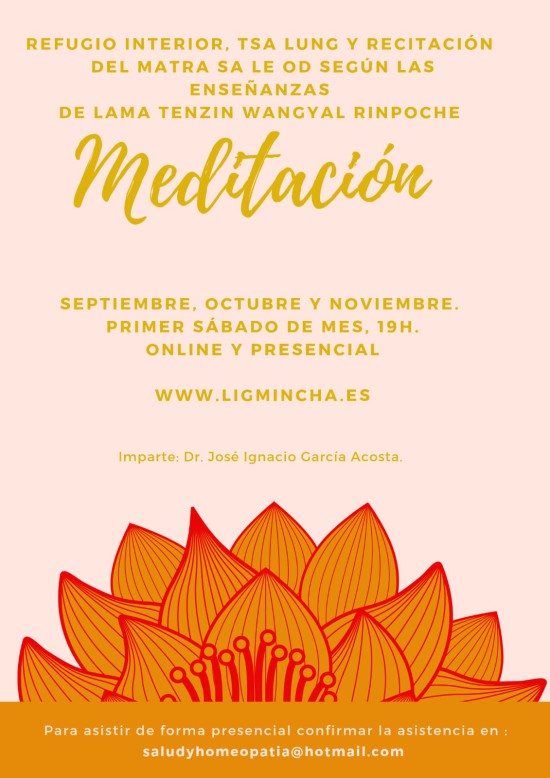 REFUGIO INTERIOR, TSA LUNG Y RECITACIÓN DEL MATRA SA LE OD SEGÚN LAS ENSEÑANZAS
DE LAMA TENZIN WANGYAL RINPOCHE

Meditación

SEPTIEMBRE, OCTUBRE Y NOVIEMBRE.
PRIMER SÁBADO DE MES, 19H.
ONLINE Y PRESENCIAL

WWW.LIGMINCHA.ES

Imparte: Dr. José Ignacio García Acosta.

Para asistir de forma presencial confirmar la asistencia en :
saludyhomeopatia@hotmail.com